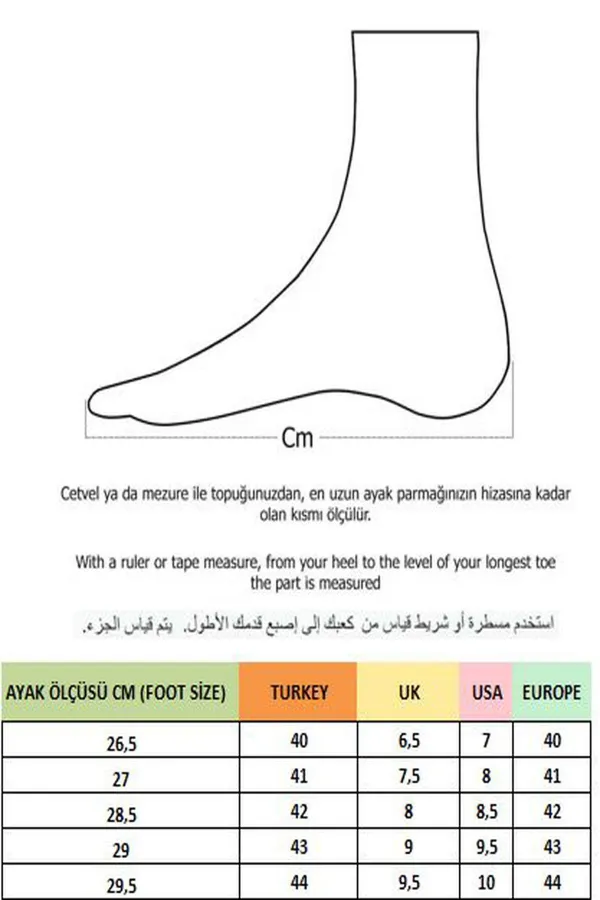 Cm

Cetvel ya da mezure ile topuğunuzdan, en uzun ayak parmağınızın hizasına kadar olan kısmı ölçülür.

With a ruler or tape measure, from your heel to the level of your longest toe the part is measured

استخدم مسطرة أو شريط قياس من كعبك إلى إصبع قدمك الأطول. يتم قياس الجزء.

| AYAK ÖLÇÜSÜ CM (FOOT SİZE) | TURKEY | UK | USA | EUROPE |
|---|---|---|---|---|
| 26,5 | 40 | 6,5 | 7 | 40 |
| 27 | 41 | 7,5 | 8 | 41 |
| 28,5 | 42 | 8 | 8,5 | 42 |
| 29 | 43 | 9 | 9,5 | 43 |
| 29,5 | 44 | 9,5 | 10 | 44 |